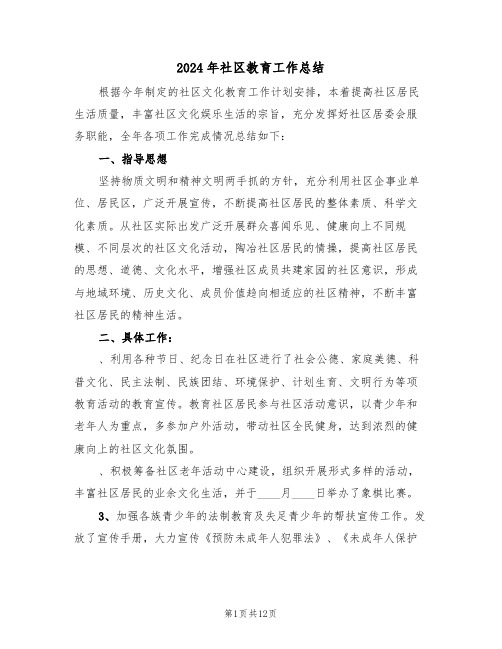 2024年社区教育工作总结

根据今年制定的社区文化教育工作计划安排，本着提高社区居民生活质量，丰富社区文化娱乐生活的宗旨，充分发挥好社区居委会服务职能，全年各项工作完成情况总结如下：

一、指导思想

坚持物质文明和精神文明两手抓的方针，充分利用社区企事业单位、居民区，广泛开展宣传，不断提高社区居民的整体素质、科学文化素质。从社区实际出发广泛开展群众喜闻乐见、健康向上不同规模、不同层次的社区文化活动，陶冶社区居民的情操，提高社区居民的思想、道德、文化水平，增强社区成员共建家园的社区意识，形成与地域环境、历史文化、成员价值趋向相适应的社区精神，不断丰富社区居民的精神生活。

二、具体工作：

、利用各种节日、纪念日在社区进行了社会公德、家庭美德、科普文化、民主法制、民族团结、环境保护、计划生育、文明行为等项教育活动的教育宣传。教育社区居民参与社区活动意识，以青少年和老年人为重点，多参加户外活动，带动社区全民健身，达到浓烈的健康向上的社区文化氛围。

、积极筹备社区老年活动中心建设，组织开展形式多样的活动，丰富社区居民的业余文化生活，并于____月____日举办了象棋比赛。

3、加强各族青少年的法制教育及失足青少年的帮扶宣传工作。发放了宣传手册，大力宣传《预防未成年人犯罪法》、《未成年人保护

第1页共12页